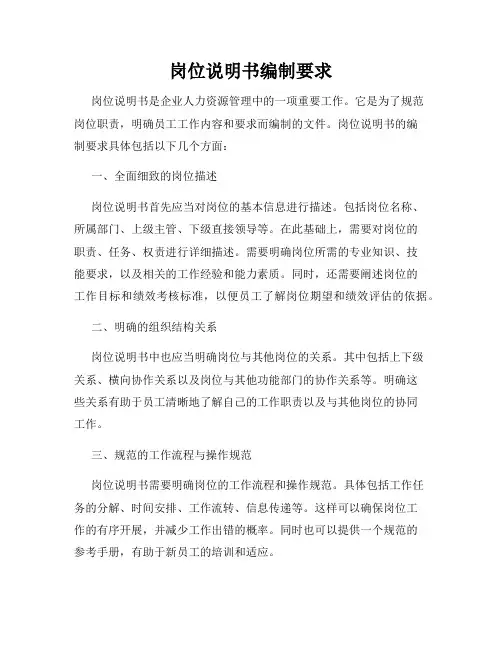 岗位说明书编制要求

岗位说明书是企业人力资源管理中的一项重要工作。它是为了规范岗位职责，明确员工工作内容和要求而编制的文件。岗位说明书的编制要求具体包括以下几个方面：

一、全面细致的岗位描述

岗位说明书首先应当对岗位的基本信息进行描述。包括岗位名称、所属部门、上级主管、下级直接领导等。在此基础上，需要对岗位的职责、任务、权责进行详细描述。需要明确岗位所需的专业知识、技能要求，以及相关的工作经验和能力素质。同时，还需要阐述岗位的工作目标和绩效考核标准，以便员工了解岗位期望和绩效评估的依据。

二、明确的组织结构关系

岗位说明书中也应当明确岗位与其他岗位的关系。其中包括上下级关系、横向协作关系以及岗位与其他功能部门的协作关系等。明确这些关系有助于员工清晰地了解自己的工作职责以及与其他岗位的协同工作。

三、规范的工作流程与操作规范

岗位说明书需要明确岗位的工作流程和操作规范。具体包括工作任务的分解、时间安排、工作流转、信息传递等。这样可以确保岗位工作的有序开展，并减少工作出错的概率。同时也可以提供一个规范的参考手册，有助于新员工的培训和适应。